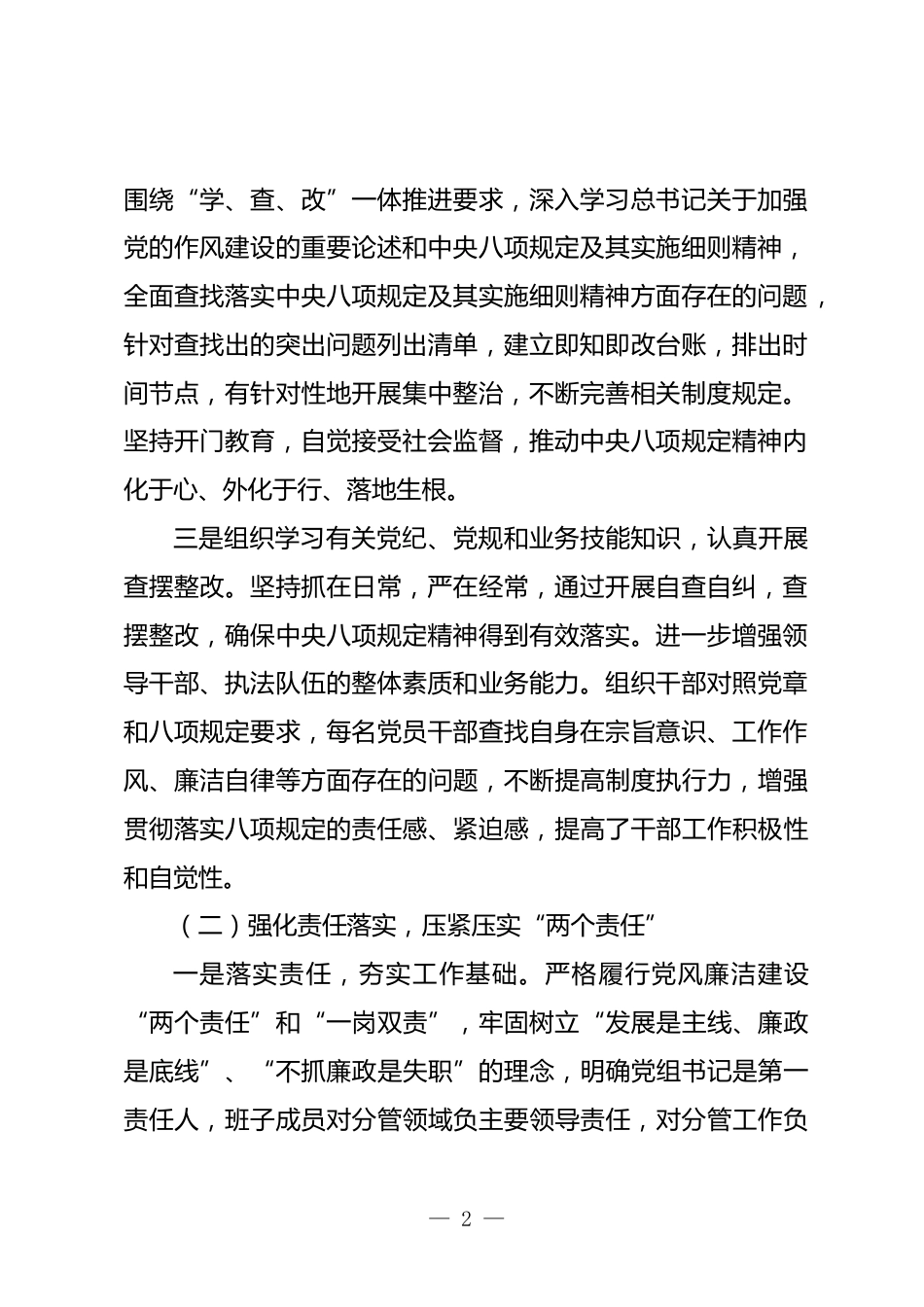 围绕“学、查、改”一体推进要求，深入学习总书记关于加强党的作风建设的重要论述和中央八项规定及其实施细则精神，全面查找落实中央八项规定及其实施细则精神方面存在的问题，针对查找出的突出问题列出清单，建立即知即改台账，排出时间节点，有针对性地开展集中整治，不断完善相关制度规定。坚持开门教育，自觉接受社会监督，推动中央八项规定精神内化于心、外化于行、落地生根。

三是组织学习有关党纪、党规和业务技能知识，认真开展查摆整改。坚持抓在日常，严在经常，通过开展自查自纠，查摆整改，确保中央八项规定精神得到有效落实。进一步增强领导干部、执法队伍的整体素质和业务能力。组织干部对照党章和八项规定要求，每名党员干部查找自身在宗旨意识、工作作风、廉洁自律等方面存在的问题，不断提高制度执行力，增强贯彻落实八项规定的责任感、紧迫感，提高了干部工作积极性和自觉性。

（二）强化责任落实，压紧压实“两个责任”

一是落实责任，夯实工作基础。严格履行党风廉洁建设“两个责任”和“一岗双责”，牢固树立“发展是主线、廉政是底线”、“不抓廉政是失职”的理念，明确党组书记是第一责任人，班子成员对分管领域负主要领导责任，对分管工作负

— 2 —